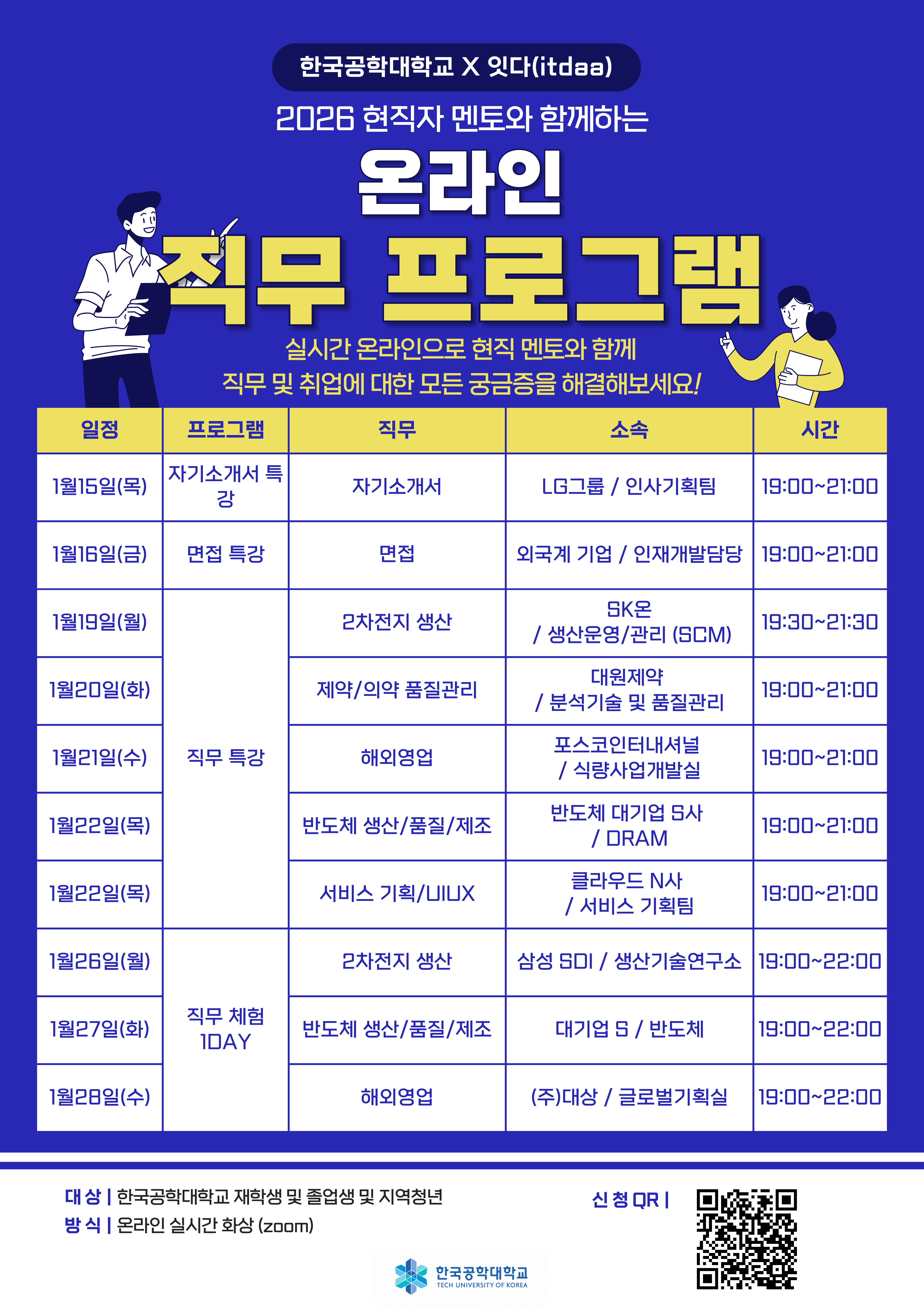 한국공학대학교 X 잇다(itdaa)

2026 현직자 멘토와 함께하는

온라인

직무 프로그램

실시간 온라인으로 현직 멘토와 함께
직무 및 취업에 대한 모든 궁금증을 해결해보세요!

| 일정 | 프로그램 | 직무 | 소속 | 시간 |
|---|---|---|---|---|
| 1월15일(목) | 자기소개서 특강 | 자기소개서 | LG그룹 / 인사기획팀 | 19:00~21:00 |
| 1월16일(금) | 면접 특강 | 면접 | 외국계 기업 / 인재개발담당 | 19:00~21:00 |
| 1월19일(월) | 직무 특강 | 2차전지 생산 | SK온 / 생산운영/관리 (SCM) | 19:30~21:30 |
| 1월20일(화) | | 제약/의약 품질관리 | 대원제약 / 분석기술 및 품질관리 | 19:00~21:00 |
| 1월21일(수) | | 해외영업 | 포스코인터내셔널 / 식량사업개발실 | 19:00~21:00 |
| 1월22일(목) | | 반도체 생산/품질/제조 | 반도체 대기업 S사 / DRAM | 19:00~21:00 |
| 1월22일(목) | | 서비스 기획/UIUX | 클라우드 N사 / 서비스 기획팀 | 19:00~21:00 |
| 1월26일(월) | 직무 체험 1DAY | 2차전지 생산 | 삼성 SDI / 생산기술연구소 | 19:00~22:00 |
| 1월27일(화) | | 반도체 생산/품질/제조 | 대기업 S / 반도체 | 19:00~22:00 |
| 1월28일(수) | | 해외영업 | (주)대상 / 글로벌기획실 | 19:00~22:00 |

대 상 | 한국공학대학교 재학생 및 졸업생 및 지역청년
방 식 | 온라인 실시간 화상 (zoom)

신 청 QR |

한국공학대학교
TECH UNIVERSITY OF KOREA